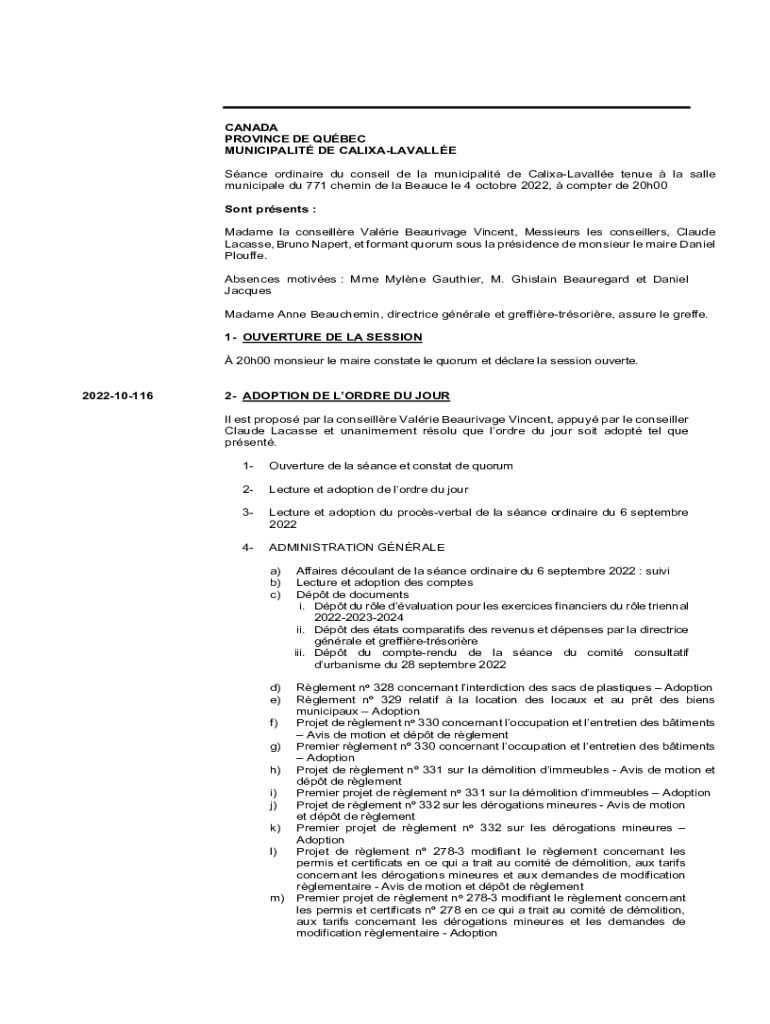 CANADA
PROVINCE DE QUÉBEC
MUNICIPALITÉ DE CALIXA-LAVALLÉE

Séance ordinaire du conseil de la municipalité de Calixa-Lavallée tenue à la salle municipale du 771 chemin de la Beauce le 4 octobre 2022, à compter de 20h00

Sont présents :

Madame la conseillère Valérie Beaurivage Vincent, Messieurs les conseillers, Claude Lacasse, Bruno Napert, et formant quorum sous la présidence de monsieur le maire Daniel Plouffe.

Absences motivées : Mme Mylène Gauthier, M. Ghislain Beauregard et Daniel Jacques

Madame Anne Beauchemin, directrice générale et greffière-trésorière, assure le greffe.

1- OUVERTURE DE LA SESSION

À 20h00 monsieur le maire constate le quorum et déclare la session ouverte.

2022-10-116

2- ADOPTION DE L'ORDRE DU JOUR

Il est proposé par la conseillère Valérie Beaurivage Vincent, appuyé par le conseiller Claude Lacasse et unanimement résolu que l'ordre du jour soit adopté tel que présenté.

1- Ouverture de la séance et constat de quorum

2- Lecture et adoption de l'ordre du jour

3- Lecture et adoption du procès-verbal de la séance ordinaire du 6 septembre 2022

4- ADMINISTRATION GÉNÉRALE

a) Affaires découlant de la séance ordinaire du 6 septembre 2022 : suivi
b) Lecture et adoption des comptes
c) Dépôt de documents
i. Dépôt du rôle d'évaluation pour les exercices financiers du rôle triennal 2022-2023-2024
ii. Dépôt des états comparatifs des revenus et dépenses par la directrice générale et greffière-trésorière
iii. Dépôt du compte-rendu de la séance du comité consultatif d'urbanisme du 28 septembre 2022

d) Règlement nº 328 concernant l'interdiction des sacs de plastiques – Adoption
e) Règlement nº 329 relatif à la location des locaux et au prêt des biens municipaux – Adoption
f) Projet de règlement nº 330 concernant l'occupation et l'entretien des bâtiments – Avis de motion et dépôt de règlement
g) Premier règlement nº 330 concernant l'occupation et l'entretien des bâtiments – Adoption
h) Projet de règlement nº 331 sur la démolition d'immeubles - Avis de motion et dépôt de règlement
i) Premier projet de règlement nº 331 sur la démolition d'immeubles – Adoption
j) Projet de règlement nº 332 sur les dérogations mineures - Avis de motion et dépôt de règlement
k) Premier projet de règlement nº 332 sur les dérogations mineures – Adoption
l) Projet de règlement nº 278-3 modifiant le règlement concernant les permis et certificats en ce qui a trait au comité de démolition, aux tarifs concernant les dérogations mineures et aux demandes de modification règlementaire - Avis de motion et dépôt de règlement
m) Premier projet de règlement nº 278-3 modifiant le règlement concernant les permis et certificats nº 278 en ce qui a trait au comité de démolition, aux tarifs concernant les dérogations mineures et les demandes de modification règlementaire - Adoption